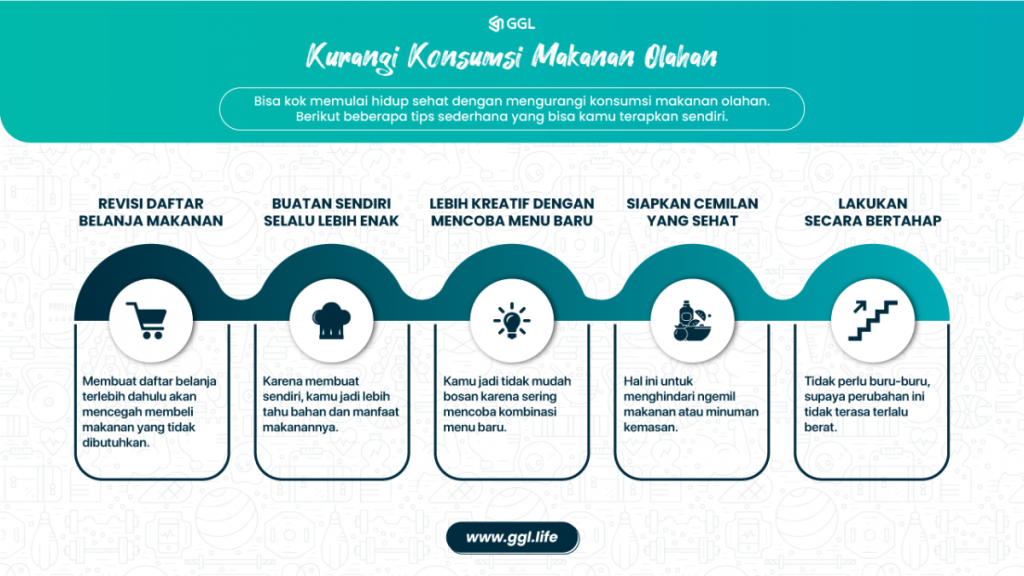 GGL

Kurangi Konsumsi Makanan Olahan

Bisa kok memulai hidup sehat dengan mengurangi konsumsi makanan olahan. Berikut beberapa tips sederhana yang bisa kamu terapkan sendiri.

REVISI DAFTAR BELANJA MAKANAN

Membuat daftar belanja terlebih dahulu akan mencegah membeli makanan yang tidak dibutuhkan.

BUATAN SENDIRI SELALU LEBIH ENAK

Karena membuat sendiri, kamu jadi lebih tahu bahan dan manfaat makanannya.

LEBIH KREATIF DENGAN MENCOBA MENU BARU

Kamu jadi tidak mudah bosan karena sering mencoba kombinasi menu baru.

SIAPKAN CEMILAN YANG SEHAT

Hal ini untuk menghindari ngemil makanan atau minuman kemasan.

LAKUKAN SECARA BERTAHAP

Tidak perlu buru-buru, supaya perubahan ini tidak terasa terlalu berat.

www.ggl.life